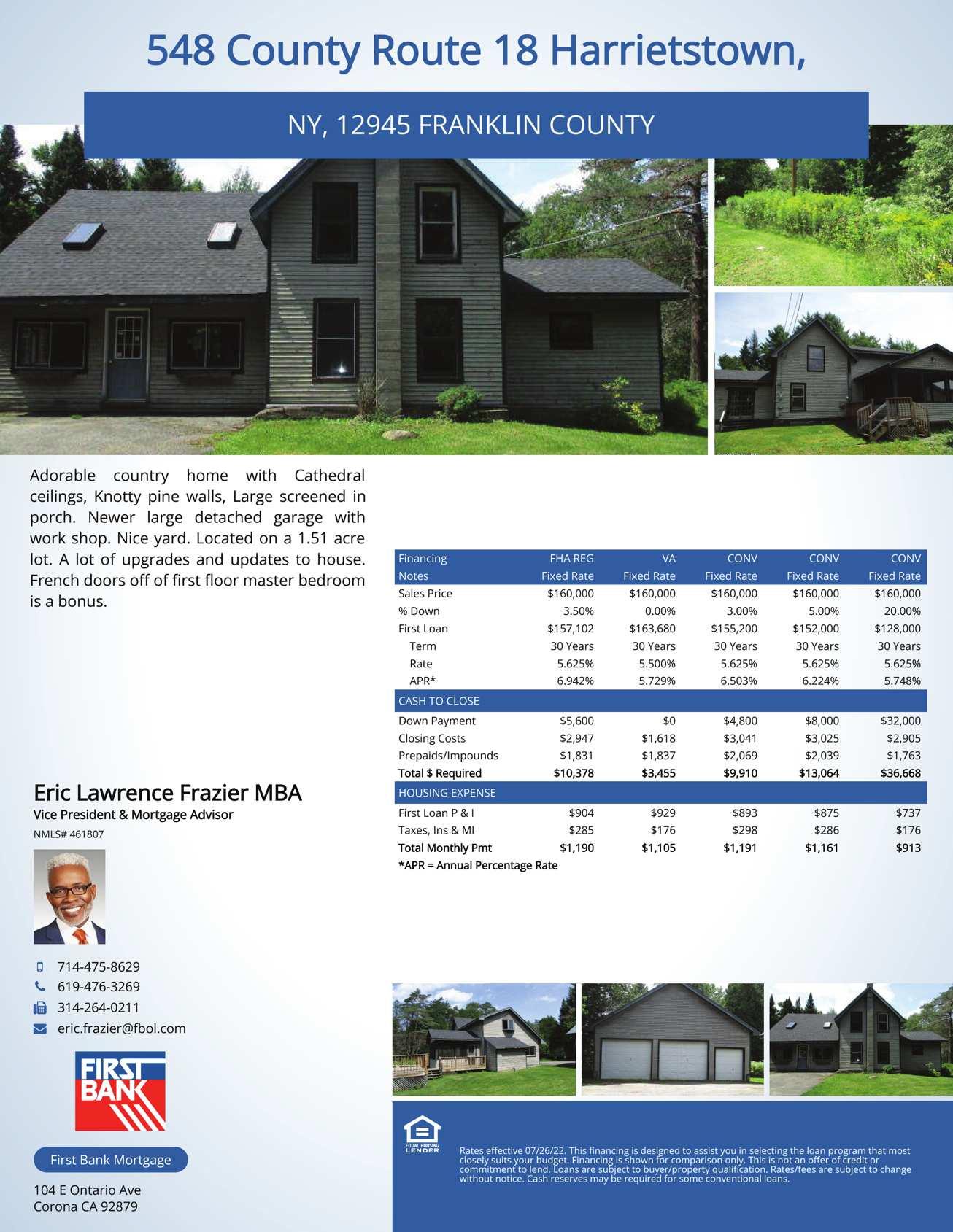 548 County Route 18 Harrietstown,

NY, 12945 FRANKLIN COUNTY

Adorable country home with Cathedral ceilings, Knotty pine walls, Large screened in porch. Newer large detached garage with work shop. Nice yard. Located on a 1.51 acre lot. A lot of upgrades and updates to house. French doors off of first floor master bedroom is a bonus.

| Financing | FHA REG | VA | CONV | CONV | CONV |
|---|---|---|---|---|---|
| Notes | Fixed Rate | Fixed Rate | Fixed Rate | Fixed Rate | Fixed Rate |
| Sales Price | $160,000 | $160,000 | $160,000 | $160,000 | $160,000 |
| % Down | 3.50% | 0.00% | 3.00% | 5.00% | 20.00% |
| First Loan | $157,102 | $163,680 | $155,200 | $152,000 | $128,000 |
| Term | 30 Years | 30 Years | 30 Years | 30 Years | 30 Years |
| Rate | 5.625% | 5.500% | 5.625% | 5.625% | 5.625% |
| APR* | 6.942% | 5.729% | 6.503% | 6.224% | 5.748% |
| CASH TO CLOSE | | | | | |
| Down Payment | $5,600 | $0 | $4,800 | $8,000 | $32,000 |
| Closing Costs | $2,947 | $1,618 | $3,041 | $3,025 | $2,905 |
| Prepaids/Impounds | $1,831 | $1,837 | $2,069 | $2,039 | $1,763 |
| Total $ Required | $10,378 | $3,455 | $9,910 | $13,064 | $36,668 |
| HOUSING EXPENSE | | | | | |
| First Loan P & I | $904 | $929 | $893 | $875 | $737 |
| Taxes, Ins & MI | $285 | $176 | $298 | $286 | $176 |
| Total Monthly Pmt | $1,190 | $1,105 | $1,191 | $1,161 | $913 |

*APR = Annual Percentage Rate

Eric Lawrence Frazier MBA
Vice President & Mortgage Advisor
NMLS# 461807

714-475-8629
619-476-3269
314-264-0211
eric.frazier@fbol.com

FIRST BANK

First Bank Mortgage

104 E Ontario Ave
Corona CA 92879

EQUAL HOUSING LENDER

Rates effective 07/26/22. This financing is designed to assist you in selecting the loan program that most closely suits your budget. Financing is shown for comparison only. This is not an offer of credit or commitment to lend. Loans are subject to buyer/property qualification. Rates/fees are subject to change without notice. Cash reserves may be required for some conventional loans.